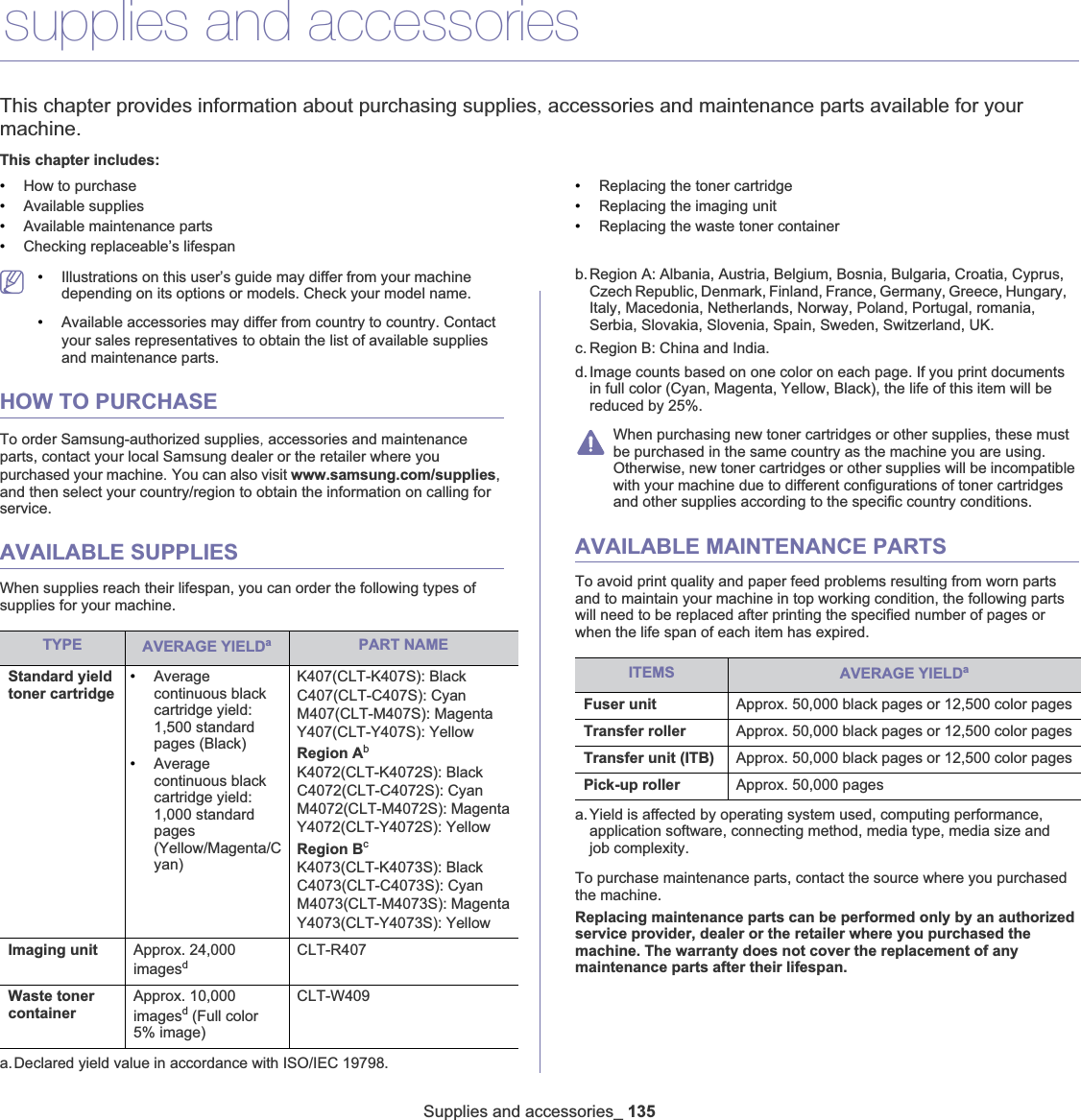 supplies and accessories

This chapter provides information about purchasing supplies, accessories and maintenance parts available for your machine.

This chapter includes:

• How to purchase
• Available supplies
• Available maintenance parts
• Checking replaceable's lifespan

• Replacing the toner cartridge
• Replacing the imaging unit
• Replacing the waste toner container

• Illustrations on this user's guide may differ from your machine depending on its options or models. Check your model name.
• Available accessories may differ from country to country. Contact your sales representatives to obtain the list of available supplies and maintenance parts.

HOW TO PURCHASE

To order Samsung-authorized supplies, accessories and maintenance parts, contact your local Samsung dealer or the retailer where you purchased your machine. You can also visit www.samsung.com/supplies, and then select your country/region to obtain the information on calling for service.

AVAILABLE SUPPLIES

When supplies reach their lifespan, you can order the following types of supplies for your machine.

| TYPE | AVERAGE YIELD$^a$ | PART NAME |
|---|---|---|
| Standard yield toner cartridge | • Average continuous black cartridge yield: 1,500 standard pages (Black) • Average continuous black cartridge yield: 1,000 standard pages (Yellow/Magenta/Cyan) | K407(CLT-K407S): Black C407(CLT-C407S): Cyan M407(CLT-M407S): Magenta Y407(CLT-Y407S): Yellow Region A$^b$ K4072(CLT-K4072S): Black C4072(CLT-C4072S): Cyan M4072(CLT-M4072S): Magenta Y4072(CLT-Y4072S): Yellow Region B$^c$ K4073(CLT-K4073S): Black C4073(CLT-C4073S): Cyan M4073(CLT-M4073S): Magenta Y4073(CLT-Y4073S): Yellow |
| Imaging unit | Approx. 24,000 images$^d$ | CLT-R407 |
| Waste toner container | Approx. 10,000 images$^d$ (Full color 5% image) | CLT-W409 |

a. Declared yield value in accordance with ISO/IEC 19798.

b. Region A: Albania, Austria, Belgium, Bosnia, Bulgaria, Croatia, Cyprus, Czech Republic, Denmark, Finland, France, Germany, Greece, Hungary, Italy, Macedonia, Netherlands, Norway, Poland, Portugal, romania, Serbia, Slovakia, Slovenia, Spain, Sweden, Switzerland, UK.

c. Region B: China and India.

d. Image counts based on one color on each page. If you print documents in full color (Cyan, Magenta, Yellow, Black), the life of this item will be reduced by 25%.

When purchasing new toner cartridges or other supplies, these must be purchased in the same country as the machine you are using. Otherwise, new toner cartridges or other supplies will be incompatible with your machine due to different configurations of toner cartridges and other supplies according to the specific country conditions.

AVAILABLE MAINTENANCE PARTS

To avoid print quality and paper feed problems resulting from worn parts and to maintain your machine in top working condition, the following parts will need to be replaced after printing the specified number of pages or when the life span of each item has expired.

| ITEMS | AVERAGE YIELD$^a$ |
|---|---|
| Fuser unit | Approx. 50,000 black pages or 12,500 color pages |
| Transfer roller | Approx. 50,000 black pages or 12,500 color pages |
| Transfer unit (ITB) | Approx. 50,000 black pages or 12,500 color pages |
| Pick-up roller | Approx. 50,000 pages |

a. Yield is affected by operating system used, computing performance, application software, connecting method, media type, media size and job complexity.

To purchase maintenance parts, contact the source where you purchased the machine.

Replacing maintenance parts can be performed only by an authorized service provider, dealer or the retailer where you purchased the machine. The warranty does not cover the replacement of any maintenance parts after their lifespan.

Supplies and accessories_ 135